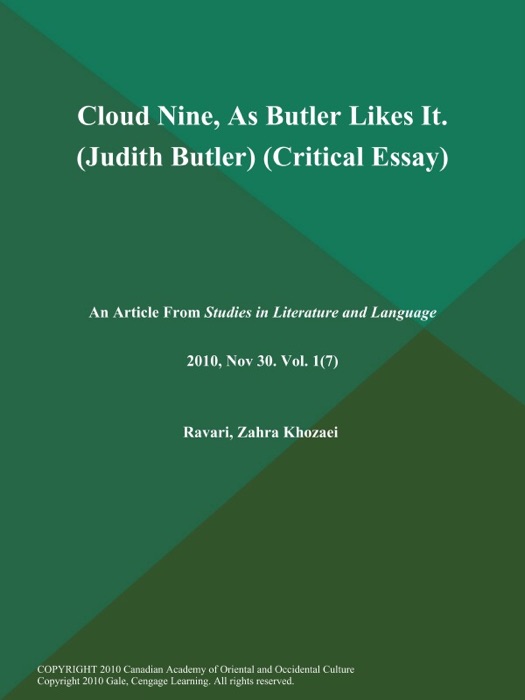 Cloud Nine, As Butler Likes It. (Judith Butler) (Critical Essay)

An Article From Studies in Literature and Language

2010, Nov 30. Vol. 1(7)

Ravari, Zahra Khozaei

COPYRIGHT 2010 Canadian Academy of Oriental and Occidental Culture
Copyright 2010 Gale, Cengage Learning. All rights reserved.